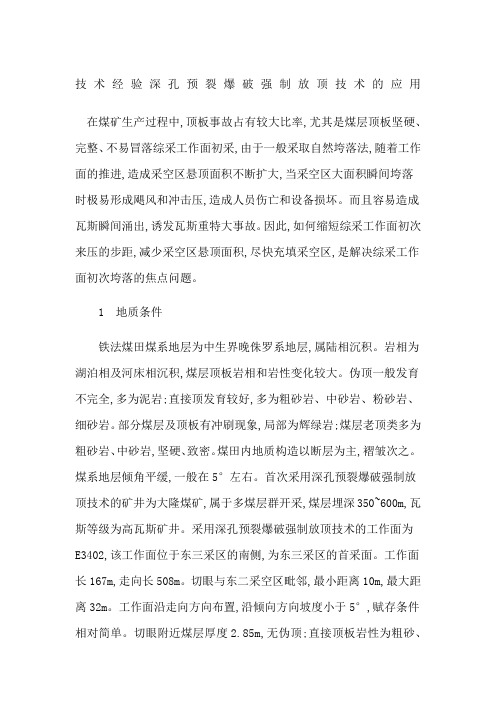 技术经验深孔预裂爆破强制放顶技术的应用

在煤矿生产过程中,顶板事故占有较大比率,尤其是煤层顶板坚硬、完整、不易冒落综采工作面初采,由于一般采取自然垮落法,随着工作面的推进,造成采空区悬顶面积不断扩大,当采空区大面积瞬间垮落时极易形成飓风和冲击压,造成人员伤亡和设备损坏。而且容易造成瓦斯瞬间涌出,诱发瓦斯重特大事故。因此,如何缩短综采工作面初次来压的步距,减少采空区悬顶面积,尽快充填采空区,是解决综采工作面初次垮落的焦点问题。

1　地质条件

铁法煤田煤系地层为中生界晚侏罗系地层,属陆相沉积。岩相为湖泊相及河床相沉积,煤层顶板岩相和岩性变化较大。伪顶一般发育不完全,多为泥岩;直接顶发育较好,多为粗砂岩、中砂岩、粉砂岩、细砂岩。部分煤层及顶板有冲刷现象,局部为辉绿岩;煤层老顶类多为粗砂岩、中砂岩,坚硬、致密。煤田内地质构造以断层为主,褶皱次之。煤系地层倾角平缓,一般在5°左右。首次采用深孔预裂爆破强制放顶技术的矿井为大隆煤矿,属于多煤层群开采,煤层埋深350~600m,瓦斯等级为高瓦斯矿井。采用深孔预裂爆破强制放顶技术的工作面为E3402,该工作面位于东三采区的南侧,为东三采区的首采面。工作面长167m,走向长508m。切眼与东二采空区毗邻,最小距离10m,最大距离32m。工作面沿走向方向布置,沿倾向方向坡度小于5°,赋存条件相对简单。切眼附近煤层厚度2.85m,无伪顶;直接顶板岩性为粗砂、